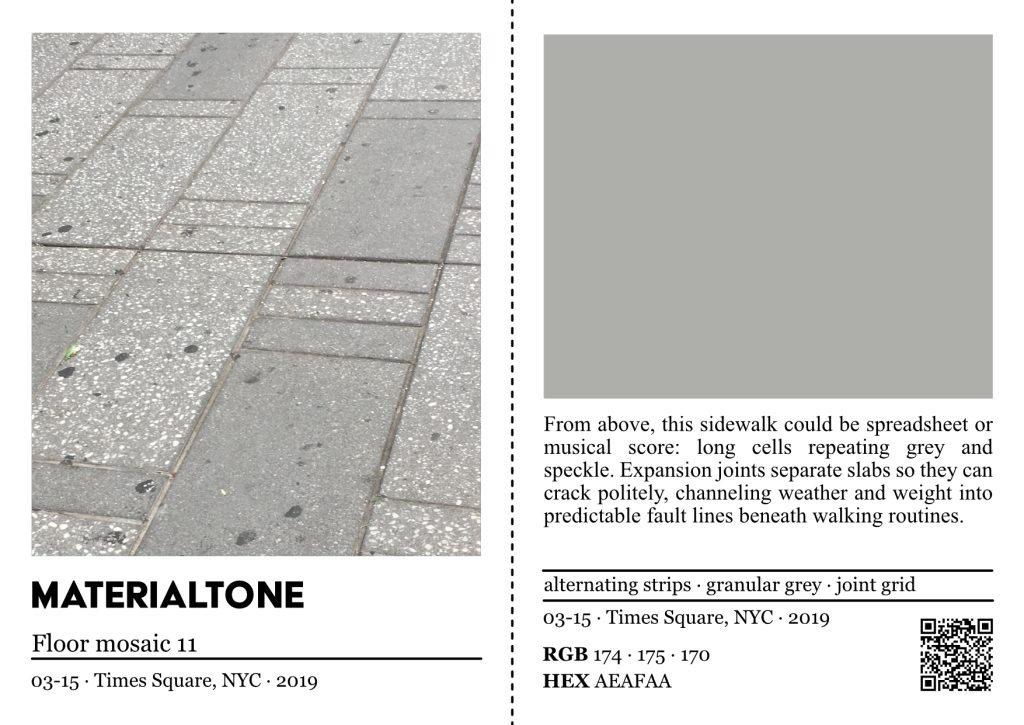 MATERIALTONE

Floor mosaic 11

03-15 · Times Square, NYC · 2019

From above, this sidewalk could be spreadsheet or musical score: long cells repeating grey and speckle. Expansion joints separate slabs so they can crack politely, channeling weather and weight into predictable fault lines beneath walking routines.

alternating strips · granular grey · joint grid

03-15 · Times Square, NYC · 2019

RGB 174 · 175 · 170
HEX AEAFAA